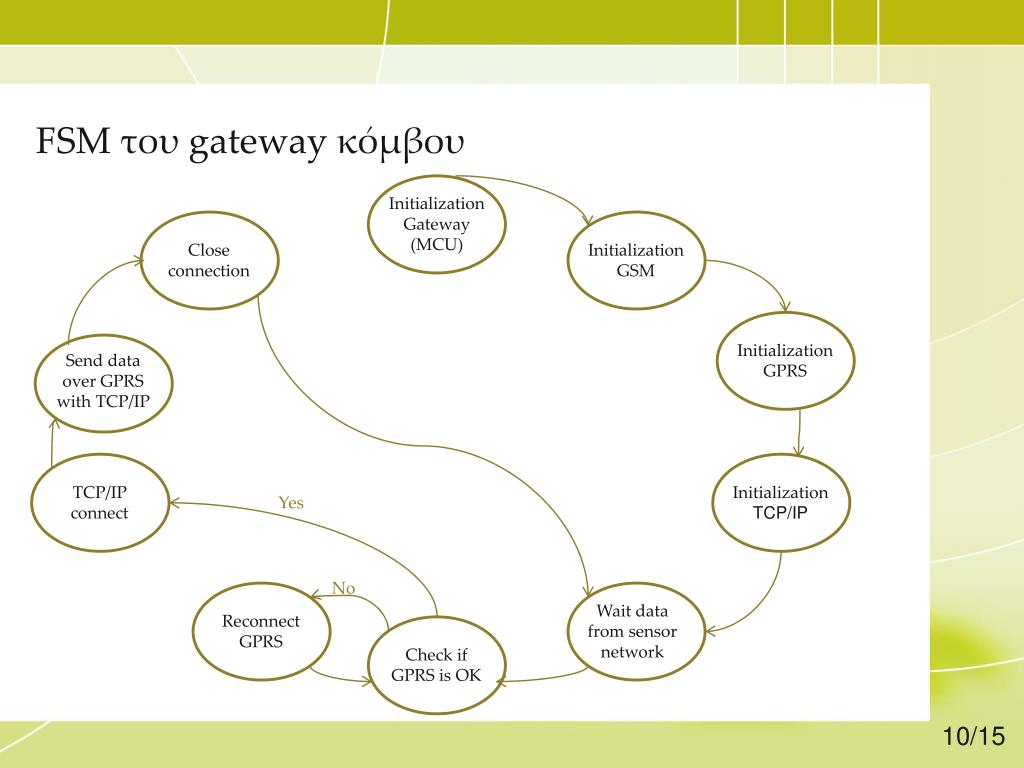 FSM του gateway κόμβου

Initialization Gateway (MCU)

Initialization GSM

Initialization GPRS

Initialization TCP/IP

Wait data from sensor network

Check if GPRS is OK

No

Reconnect GPRS

Yes

TCP/IP connect

Send data over GPRS with TCP/IP

Close connection

10/15